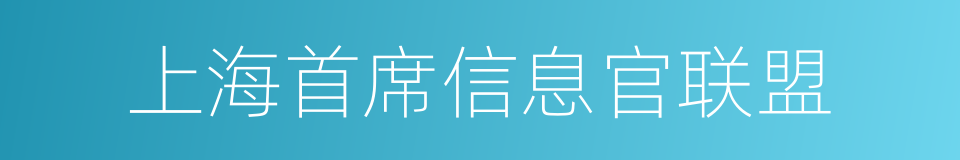 上海首席信息官联盟